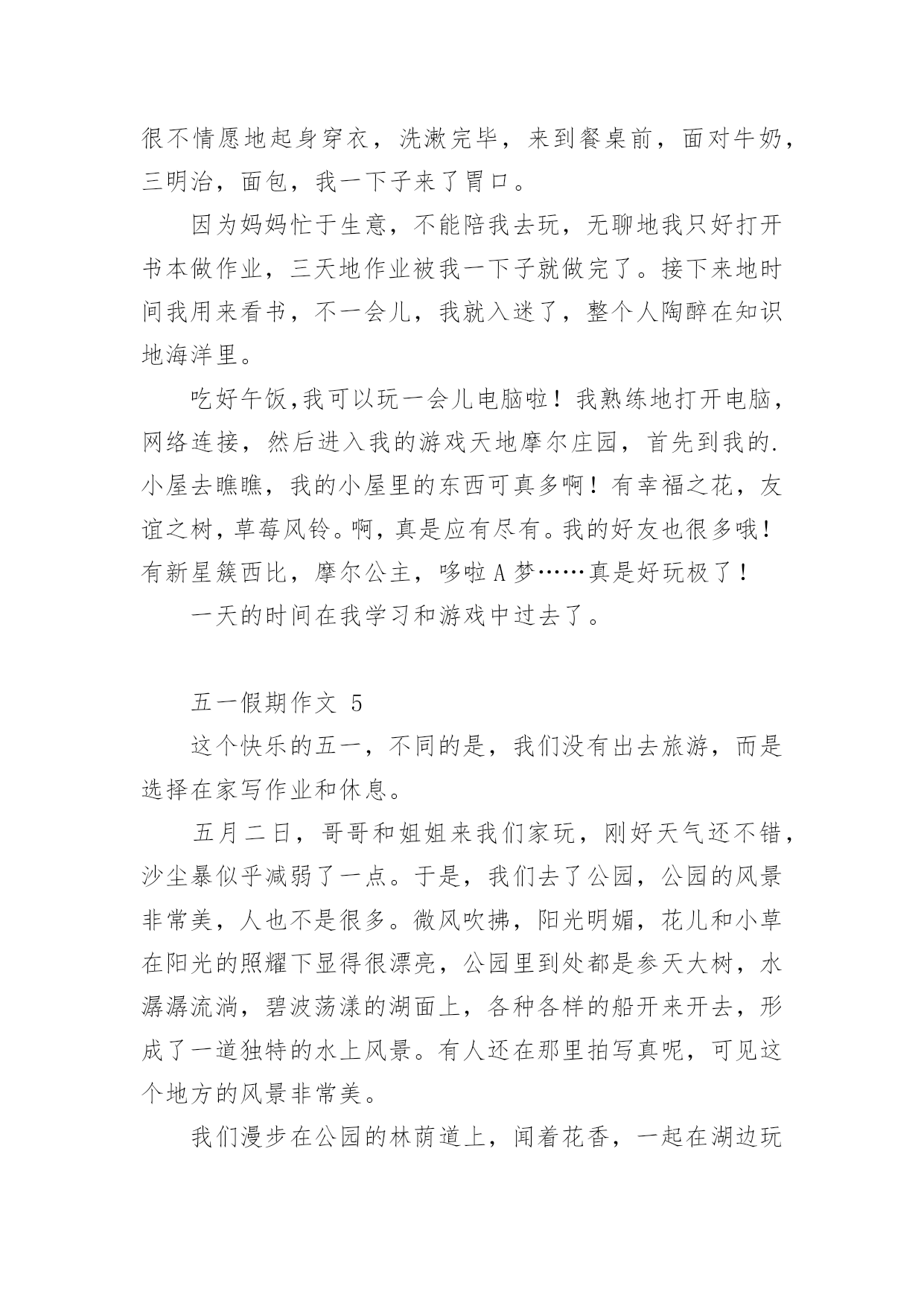 很不情愿地起身穿衣，洗漱完毕，来到餐桌前，面对牛奶，三明治，面包，我一下子来了胃口。

因为妈妈忙于生意，不能陪我去玩，无聊地我只好打开书本做作业，三天地作业被我一下子就做完了。接下来地时间我用来看书，不一会儿，我就入迷了，整个人陶醉在知识地海洋里。

吃好午饭,我可以玩一会儿电脑啦！我熟练地打开电脑，网络连接，然后进入我的游戏天地摩尔庄园，首先到我的.小屋去瞧瞧，我的小屋里的东西可真多啊！有幸福之花，友谊之树，草莓风铃。啊，真是应有尽有。我的好友也很多哦！有新星簇西比，摩尔公主，哆啦A梦……真是好玩极了！

一天的时间在我学习和游戏中过去了。

五一假期作文 5

这个快乐的五一，不同的是，我们没有出去旅游，而是选择在家写作业和休息。

五月二日，哥哥和姐姐来我们家玩，刚好天气还不错，沙尘暴似乎减弱了一点。于是，我们去了公园，公园的风景非常美，人也不是很多。微风吹拂，阳光明媚，花儿和小草在阳光的照耀下显得很漂亮，公园里到处都是参天大树，水潺潺流淌，碧波荡漾的湖面上，各种各样的船开来开去，形成了一道独特的水上风景。有人还在那里拍写真呢，可见这个地方的风景非常美。

我们漫步在公园的林荫道上，闻着花香，一起在湖边玩